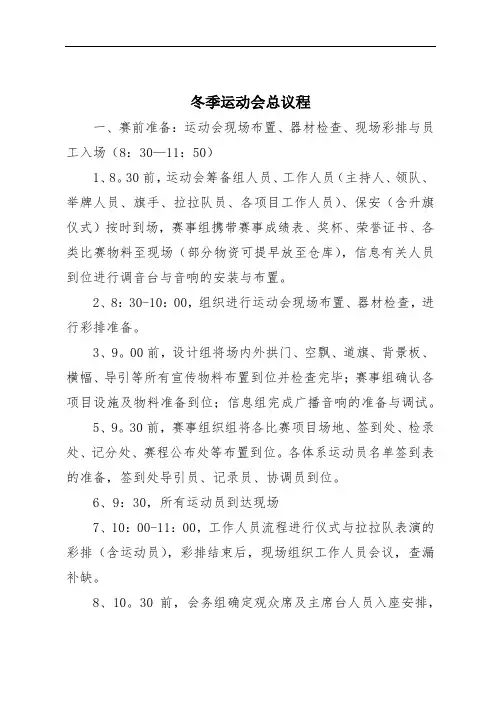 冬季运动会总议程

一、赛前准备：运动会现场布置、器材检查、现场彩排与员工入场（8：30—11：50）

1、8。30前，运动会筹备组人员、工作人员（主持人、领队、举牌人员、旗手、拉拉队员、各项目工作人员）、保安（含升旗仪式）按时到场，赛事组携带赛事成绩表、奖杯、荣誉证书、各类比赛物料至现场（部分物资可提早放至仓库），信息有关人员到位进行调音台与音响的安装与布置。

2、8：30-10：00，组织进行运动会现场布置、器材检查，进行彩排准备。

3、9。00前，设计组将场内外拱门、空飘、道旗、背景板、横幅、导引等所有宣传物料布置到位并检查完毕；赛事组确认各项目设施及物料准备到位；信息组完成广播音响的准备与调试。

5、9。30前，赛事组织组将各比赛项目场地、签到处、检录处、记分处、赛程公布处等布置到位。各体系运动员名单签到表的准备，签到处导引员、记录员、协调员到位。

6、9：30，所有运动员到达现场

7、10：00-11：00，工作人员流程进行仪式与拉拉队表演的彩排（含运动员），彩排结束后，现场组织工作人员会议，查漏补缺。

8、10。30 前，会务组确定观众席及主席台人员入座安排，